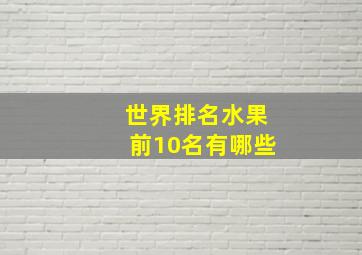 世界排名水果
前10名有哪些